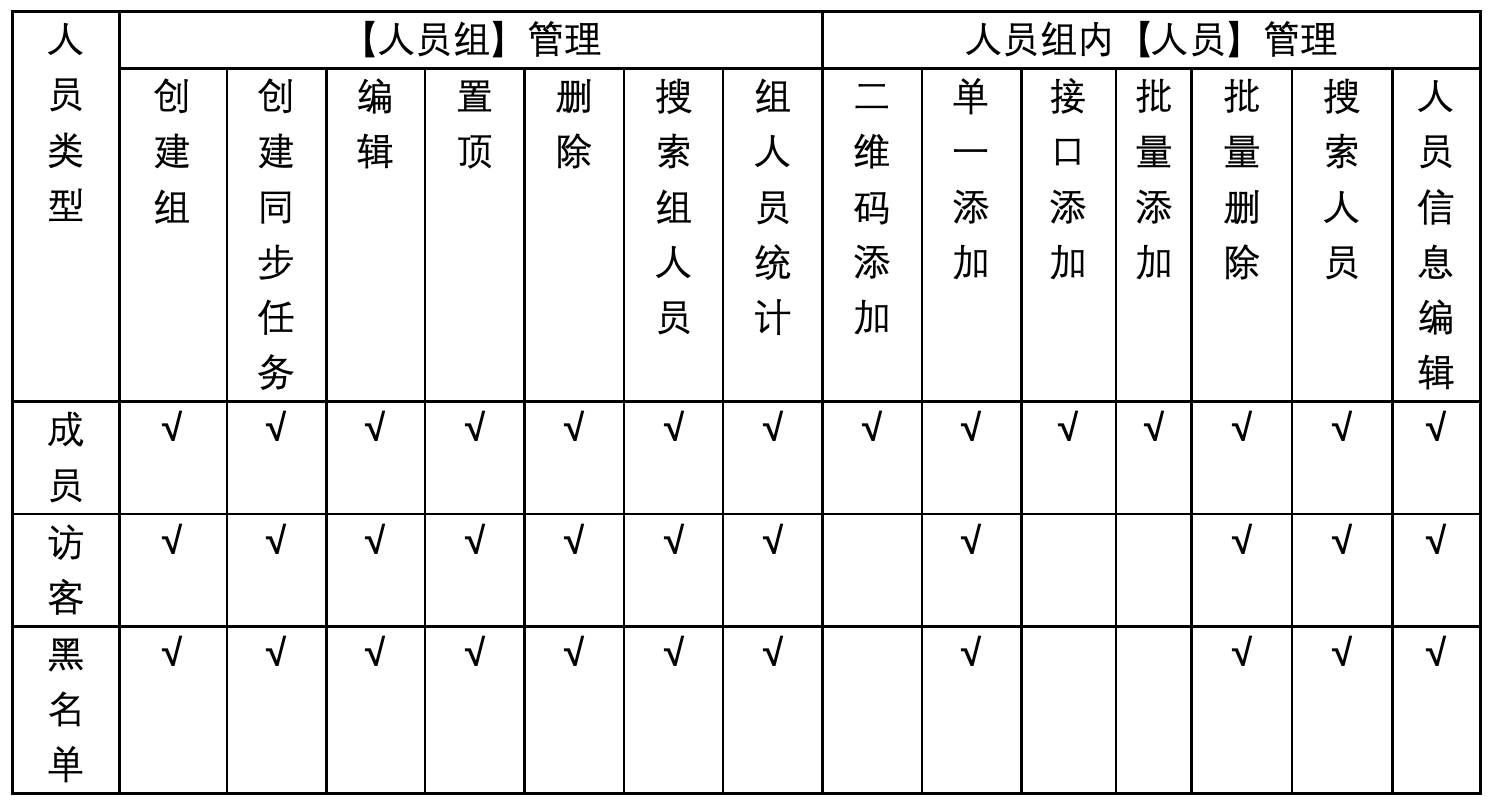 | 人员类型 | 【人员组】管理 | | | | | | | 人员组内【人员】管理 | | | | | | |
|---|---|---|---|---|---|---|---|---|---|---|---|---|---|---|
| | 创建组 | 创建同步任务 | 编辑 | 置顶 | 删除 | 搜索组人员 | 组人员统计 | 二维码添加 | 单一添加 | 接口添加 | 批量添加 | 批量删除 | 搜索人员 | 人员信息编辑 |
| 成员 | √ | √ | √ | √ | √ | √ | √ | √ | √ | √ | √ | √ | √ | √ |
| 访客 | √ | √ | √ | √ | √ | √ | √ | | √ | | | √ | √ | √ |
| 黑名单 | √ | √ | √ | √ | √ | √ | √ | | √ | | | √ | √ | √ |